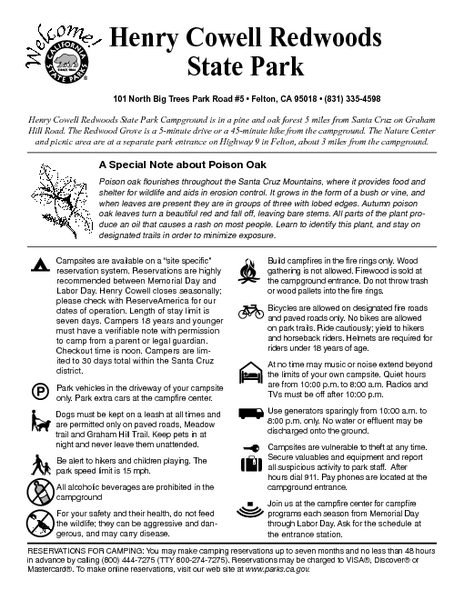 Welcome!

CALIFORNIA STATE PARKS

Henry Cowell Redwoods State Park

101 North Big Trees Park Road #5 • Felton, CA 95018 • (831) 335-4598

Henry Cowell Redwoods State Park Campground is in a pine and oak forest 5 miles from Santa Cruz on Graham Hill Road. The Redwood Grove is a 5-minute drive or a 45-minute hike from the campground. The Nature Center and picnic area are at a separate park entrance on Highway 9 in Felton, about 3 miles from the campground.

A Special Note about Poison Oak

Poison oak flourishes throughout the Santa Cruz Mountains, where it provides food and shelter for wildlife and aids in erosion control. It grows in the form of a bush or vine, and when leaves are present they are in groups of three with lobed edges. Autumn poison oak leaves turn a beautiful red and fall off, leaving bare stems. All parts of the plant produce an oil that causes a rash on most people. Learn to identify this plant, and stay on designated trails in order to minimize exposure.

Campsites are available on a "site specific" reservation system. Reservations are highly recommended between Memorial Day and Labor Day. Henry Cowell closes seasonally; please check with ReserveAmerica for our dates of operation. Length of stay limit is seven days. Campers 18 years and younger must have a verifiable note with permission to camp from a parent or legal guardian. Checkout time is noon. Campers are limited to 30 days total within the Santa Cruz district.

Park vehicles in the driveway of your campsite only. Park extra cars at the campfire center.

Dogs must be kept on a leash at all times and are permitted only on paved roads, Meadow trail and Graham Hill Trail. Keep pets in at night and never leave them unattended.

Be alert to hikers and children playing. The park speed limit is 15 mph.

All alcoholic beverages are prohibited in the campground

For your safety and their health, do not feed the wildlife; they can be aggressive and dangerous, and may carry disease.

Build campfires in the fire rings only. Wood gathering is not allowed. Firewood is sold at the campground entrance. Do not throw trash or wood pallets into the fire rings.

Bicycles are allowed on designated fire roads and paved roads only. No bikes are allowed on park trails. Ride cautiously; yield to hikers and horseback riders. Helmets are required for riders under 18 years of age.

At no time may music or noise extend beyond the limits of your own campsite. Quiet hours are from 10:00 p.m. to 8:00 a.m. Radios and TVs must be off after 10:00 p.m.

Use generators sparingly from 10:00 a.m. to 8:00 p.m. only. No water or effluent may be discharged onto the ground.

Campsites are vulnerable to theft at any time. Secure valuables and equipment and report all suspicious activity to park staff. After hours dial 911. Pay phones are located at the campground entrance.

Join us at the campfire center for campfire programs each season from Memorial Day through Labor Day. Ask for the schedule at the entrance station.

RESERVATIONS FOR CAMPING: You may make camping reservations up to seven months and no less than 48 hours in advance by calling (800) 444-7275 (TTY 800-274-7275). Reservations may be charged to VISA®, Discover® or Mastercard®. To make online reservations, visit our web site at www.parks.ca.gov.